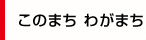 このまち わがまち